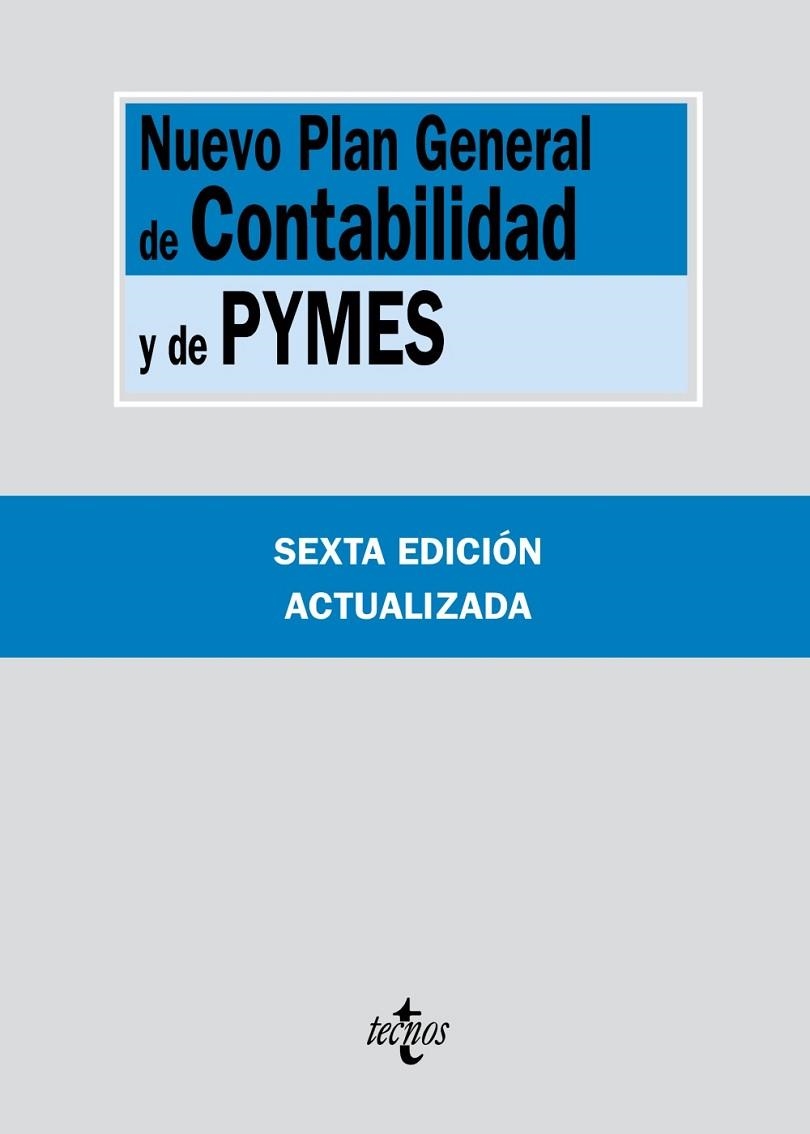 Nuevo Plan General de Contabilidad y de PYMES

SEXTA EDICIÓN
ACTUALIZADA

tecnos